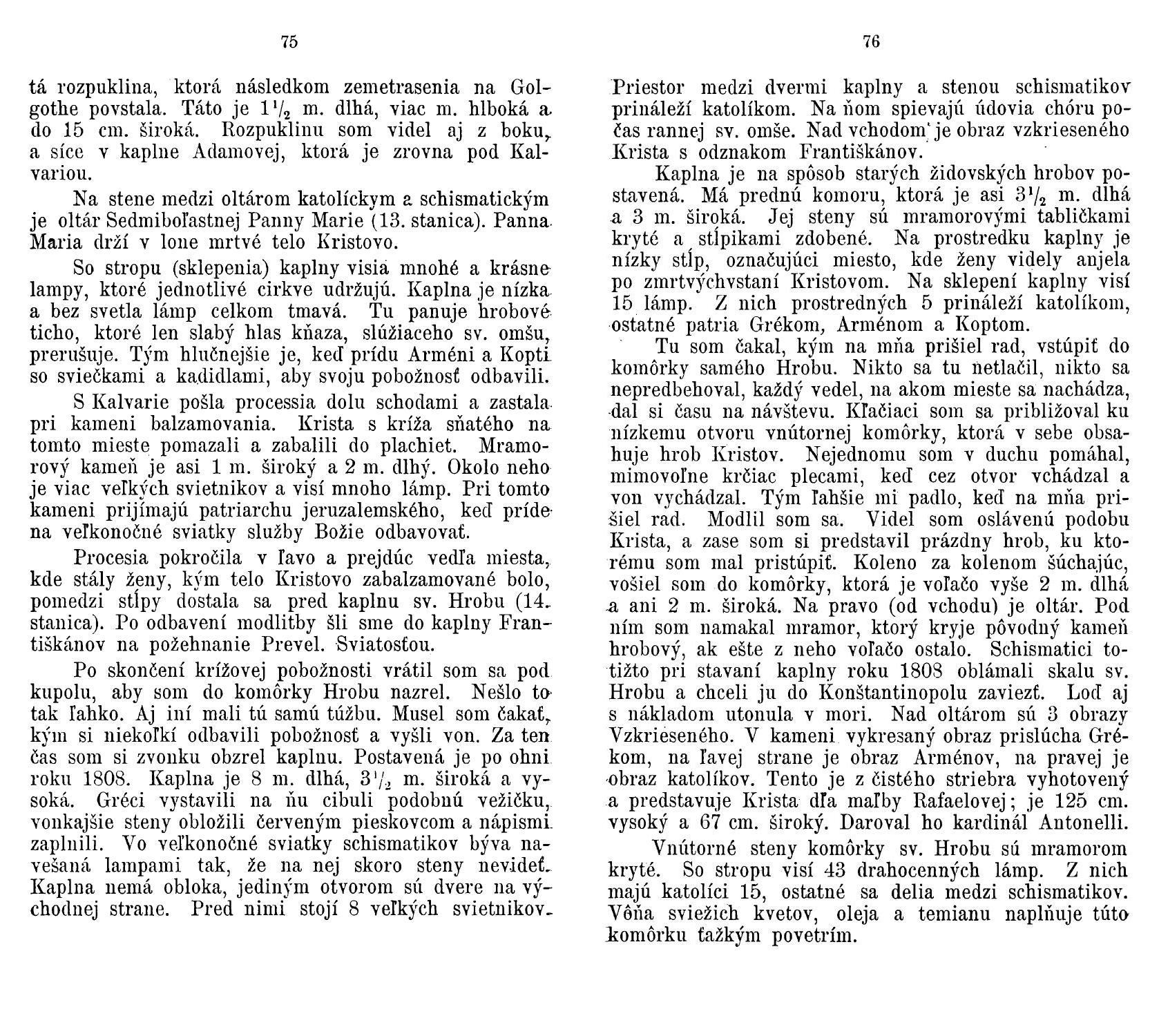 75

tá rozpuklina, ktorá následkom zemetrasenia na Golgothe povstala. Táto je $1\frac{1}{2}$ m. dlhá, viac m. hlboká a do 15 cm. široká. Rozpuklinu som videl aj z boku, a síce v kaplne Adamovej, ktorá je zrovna pod Kalvariou.

Na stene medzi oltárom katolíckym a schismatickým je oltár Sedmiboľastnej Panny Marie (13. stanica). Panna Maria drží v lone mrtvé telo Kristovo.

So stropu (sklepenia) kaplny visia mnohé a krásne lampy, ktoré jednotlivé cirkve udržujú. Kaplna je nízka a bez svetla lámp celkom tmavá. Tu panuje hrobové ticho, ktoré len slabý hlas kňaza, slúžiaceho sv. omšu, prerušuje. Tým hlučnejšie je, keď prídu Arméni a Kopti so sviečkami a kadidlami, aby svoju pobožnosť odbavili.

S Kalvarie pošla processia dolu schodami a zastala pri kameni balzamovania. Krista s kríža sňatého na tomto mieste pomazali a zabalili do plachiet. Mramorový kameň je asi 1 m. široký a 2 m. dlhý. Okolo neho je viac veľkých svietnikov a visí mnoho lámp. Pri tomto kameni prijímajú patriarchu jeruzalemského, keď príde na veľkonočné sviatky služby Božie odbavovať.

Procesia pokročila v ľavo a prejdúc vedľa miesta, kde stály ženy, kým telo Kristovo zabalzamované bolo, pomedzi stĺpy dostala sa pred kaplnu sv. Hrobu (14. stanica). Po odbavení modlitby šli sme do kaplny Františkánov na požehnanie Prevel. Sviatosťou.

Po skončení krížovej pobožnosti vrátil som sa pod kupolu, aby som do komôrky Hrobu nazrel. Nešlo to tak ľahko. Aj iní mali tú samú túžbu. Musel som čakať, kým si niekoľkí odbavili pobožnosť a vyšli von. Za ten čas som si zvonku obzrel kaplnu. Postavená je po ohni roku 1808. Kaplna je 8 m. dlhá, $3\frac{1}{2}$ m. široká a vysoká. Gréci vystavili na ňu cibuli podobnú vežičku, vonkajšie steny obložili červeným pieskovcom a nápismi zaplnili. Vo veľkonočné sviatky schismatikov býva navešaná lampami tak, že na nej skoro steny nevideť. Kaplna nemá obloka, jediným otvorom sú dvere na východnej strane. Pred nimi stojí 8 veľkých svietnikov.

76

Priestor medzi dvermi kaplny a stenou schismatikov prináleží katolíkom. Na ňom spievajú údovia chóru počas rannej sv. omše. Nad vchodom je obraz vzkrieseného Krista s odznakom Františkánov.

Kaplna je na spôsob starých židovských hrobov postavená. Má prednú komoru, ktorá je asi $3\frac{1}{2}$ m. dlhá a 3 m. široká. Jej steny sú mramorovými tabličkami kryté a stĺpikami zdobené. Na prostredku kaplny je nízky stĺp, označujúci miesto, kde ženy videly anjela po zmrtvýchvstaní Kristovom. Na sklepení kaplny visí 15 lámp. Z nich prostredných 5 prináleží katolíkom, ostatné patria Grékom, Arménom a Koptom.

Tu som čakal, kým na mňa prišiel rad, vstúpiť do komôrky samého Hrobu. Nikto sa tu netlačil, nikto sa nepredbehoval, každý vedel, na akom mieste sa nachádza, dal si času na návštevu. Kľačiaci som sa približoval ku nízkemu otvoru vnútornej komôrky, ktorá v sebe obsahuje hrob Kristov. Nejednomu som v duchu pomáhal, mimovoľne krčiac plecami, keď cez otvor vchádzal a von vychádzal. Tým ľahšie mi padlo, keď na mňa prišiel rad. Modlil som sa. Videl som oslávenú podobu Krista, a zase som si predstavil prázdny hrob, ku ktorému som mal pristúpiť. Koleno za kolenom šúchajúc, vošiel som do komôrky, ktorá je voľačo vyše 2 m. dlhá a ani 2 m. široká. Na pravo (od vchodu) je oltár. Pod ním som namakal mramor, ktorý kryje pôvodný kameň hrobový, ak ešte z neho voľačo ostalo. Schismatici totižto pri stavaní kaplny roku 1808 oblámali skalu sv. Hrobu a chceli ju do Konštantinopolu zaviezť. Loď aj s nákladom utonula v mori. Nad oltárom sú 3 obrazy Vzkrieseného. V kameni vykresaný obraz prislúcha Grékom, na ľavej strane je obraz Arménov, na pravej je obraz katolíkov. Tento je z čistého striebra vyhotovený a predstavuje Krista dľa maľby Rafaelovej; je 125 cm. vysoký a 67 cm. široký. Daroval ho kardinál Antonelli.

Vnútorné steny komôrky sv. Hrobu sú mramorom kryté. So stropu visí 43 drahocenných lámp. Z nich majú katolíci 15, ostatné sa delia medzi schismatikov. Vôňa sviežich kvetov, oleja a temianu naplňuje túto komôrku ťažkým povetrím.